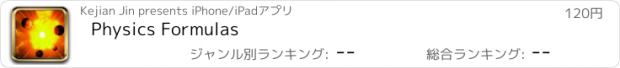 Kejian Jin presents iPhone/iPadアプリ
120円
Physics Formulas
ジャンル別ランキング: --
総合ランキング: --